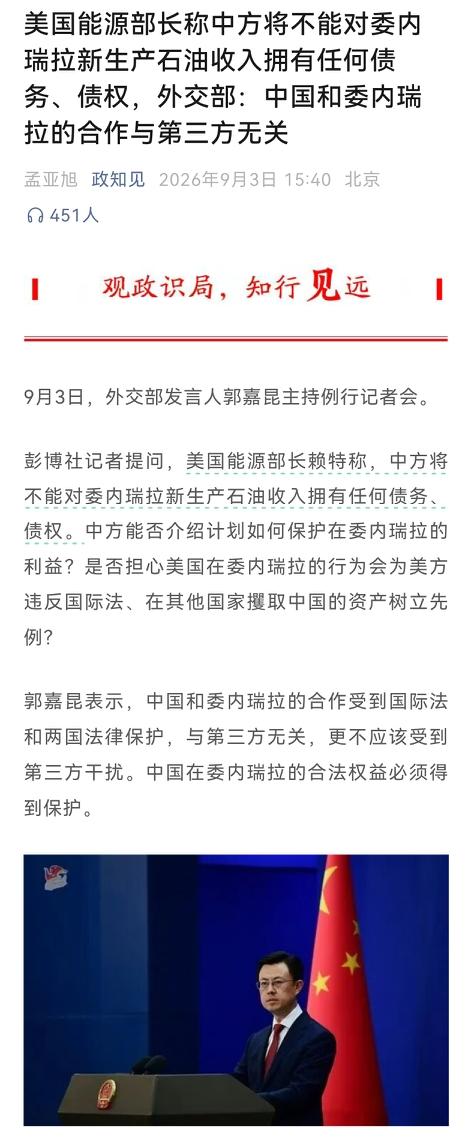 美国能源部长称中方将不能对委内瑞拉新生产石油收入拥有任何债务、债权，外交部：中国和委内瑞拉的合作与第三方无关

孟亚旭 政知见 2026年9月3日 15:40 北京

451人

观政识局，知行见远

9月3日，外交部发言人郭嘉昆主持例行记者会。

彭博社记者提问，美国能源部长赖特称，中方将不能对委内瑞拉新生产石油收入拥有任何债务、债权。中方能否介绍计划如何保护在委内瑞拉的利益？是否担心美国在委内瑞拉的行为会为美方违反国际法、在其他国家攫取中国的资产树立先例？

郭嘉昆表示，中国和委内瑞拉的合作受到国际法和两国法律保护，与第三方无关，更不应该受到第三方干扰。中国在委内瑞拉的合法权益必须得到保护。